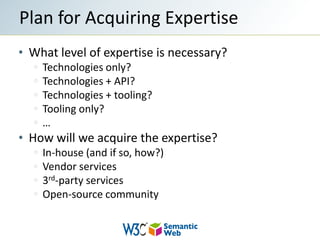 Plan for Acquiring Expertise

• What level of expertise is necessary?
  ◦ Technologies only?
  ◦ Technologies + API?
  ◦ Technologies + tooling?
  ◦ Tooling only?
  ◦ …
• How will we acquire the expertise?
  ◦ In-house (and if so, how?)
  ◦ Vendor services
  ◦ 3$^{rd}$-party services
  ◦ Open-source community

W3C Semantic Web